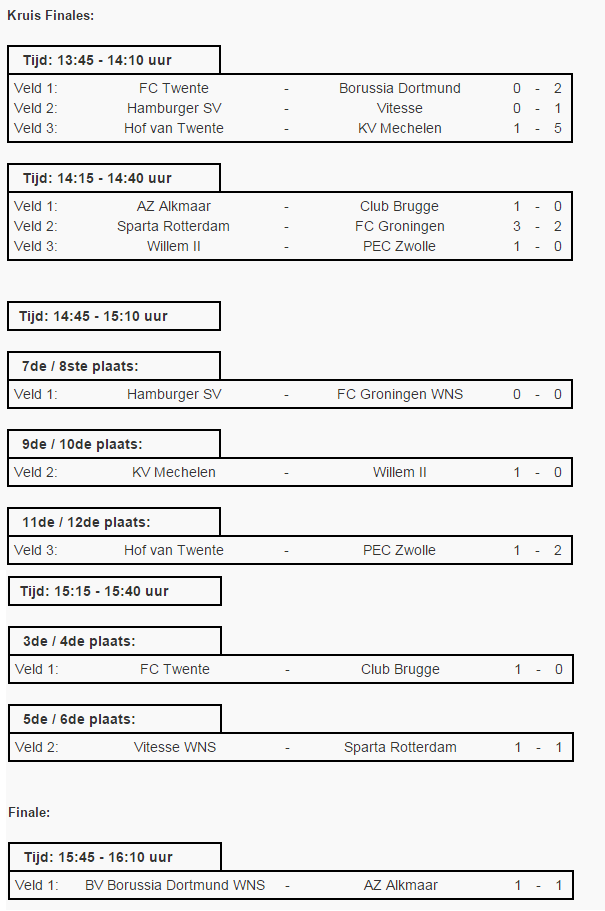 Kruis Finales:

Tijd: 13:45 - 14:10 uur

| | | | | | | |
|---|---|---|---|---|---|---|
| Veld 1: | FC Twente | - | Borussia Dortmund | 0 | - | 2 |
| Veld 2: | Hamburger SV | - | Vitesse | 0 | - | 1 |
| Veld 3: | Hof van Twente | - | KV Mechelen | 1 | - | 5 |

Tijd: 14:15 - 14:40 uur

| | | | | | | |
|---|---|---|---|---|---|---|
| Veld 1: | AZ Alkmaar | - | Club Brugge | 1 | - | 0 |
| Veld 2: | Sparta Rotterdam | - | FC Groningen | 3 | - | 2 |
| Veld 3: | Willem II | - | PEC Zwolle | 1 | - | 0 |

Tijd: 14:45 - 15:10 uur

7de / 8ste plaats:

| | | | | | | |
|---|---|---|---|---|---|---|
| Veld 1: | Hamburger SV | - | FC Groningen WNS | 0 | - | 0 |

9de / 10de plaats:

| | | | | | | |
|---|---|---|---|---|---|---|
| Veld 2: | KV Mechelen | - | Willem II | 1 | - | 0 |

11de / 12de plaats:

| | | | | | | |
|---|---|---|---|---|---|---|
| Veld 3: | Hof van Twente | - | PEC Zwolle | 1 | - | 2 |

Tijd: 15:15 - 15:40 uur

3de / 4de plaats:

| | | | | | | |
|---|---|---|---|---|---|---|
| Veld 1: | FC Twente | - | Club Brugge | 1 | - | 0 |

5de / 6de plaats:

| | | | | | | |
|---|---|---|---|---|---|---|
| Veld 2: | Vitesse WNS | - | Sparta Rotterdam | 1 | - | 1 |

Finale:

Tijd: 15:45 - 16:10 uur

| | | | | | | |
|---|---|---|---|---|---|---|
| Veld 1: | BV Borussia Dortmund WNS | - | AZ Alkmaar | 1 | - | 1 |